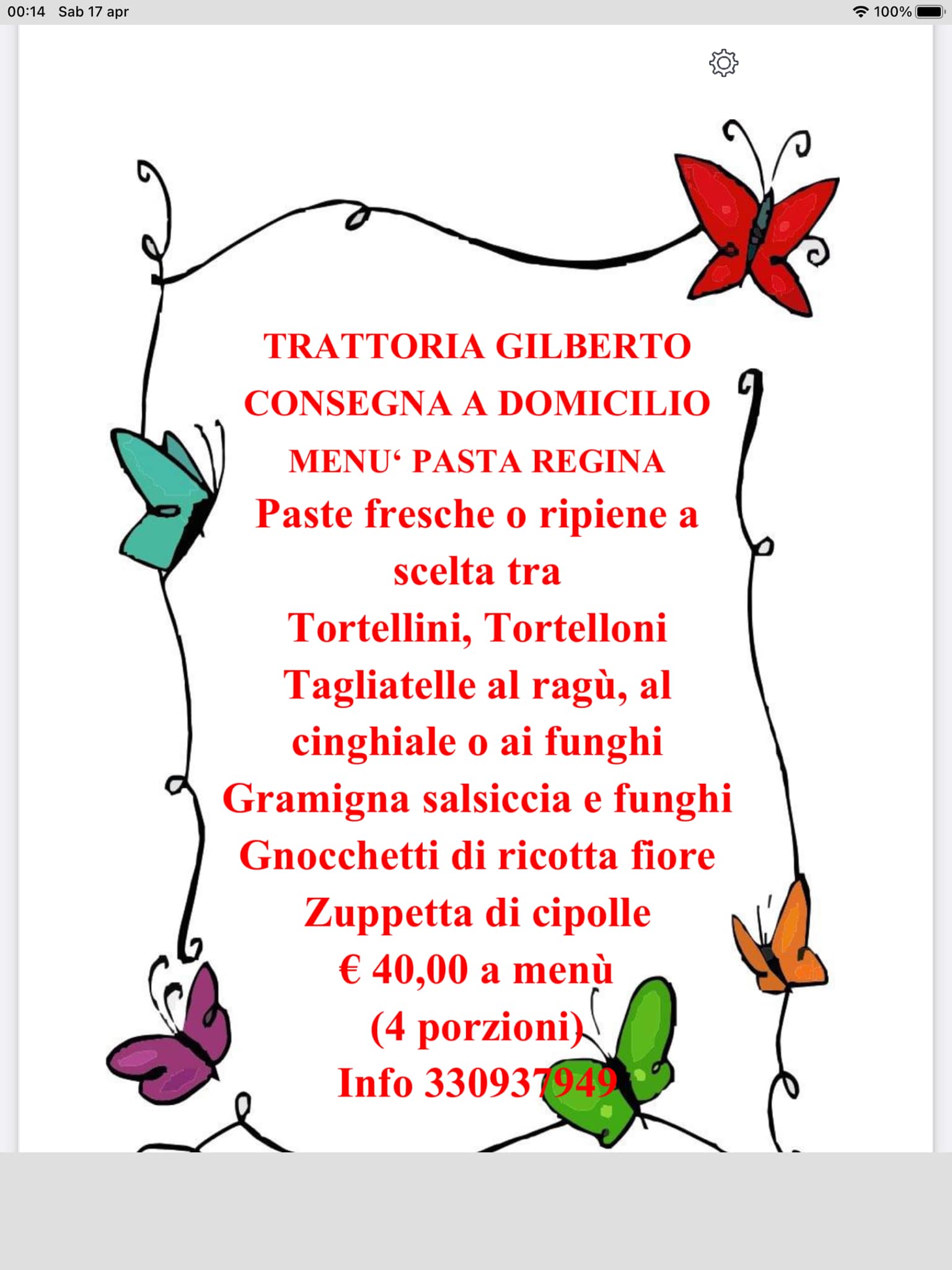 00:14 Sab 17 apr

100%

TRATTORIA GILBERTO
CONSEGNA A DOMICILIO
MENU‘ PASTA REGINA
Paste fresche o ripiene a scelta tra
Tortellini, Tortelloni
Tagliatelle al ragù, al cinghiale o ai funghi
Gramigna salsiccia e funghi
Gnocchetti di ricotta fiore
Zuppetta di cipolle
€ 40,00 a menù
(4 porzioni)
Info 330937949